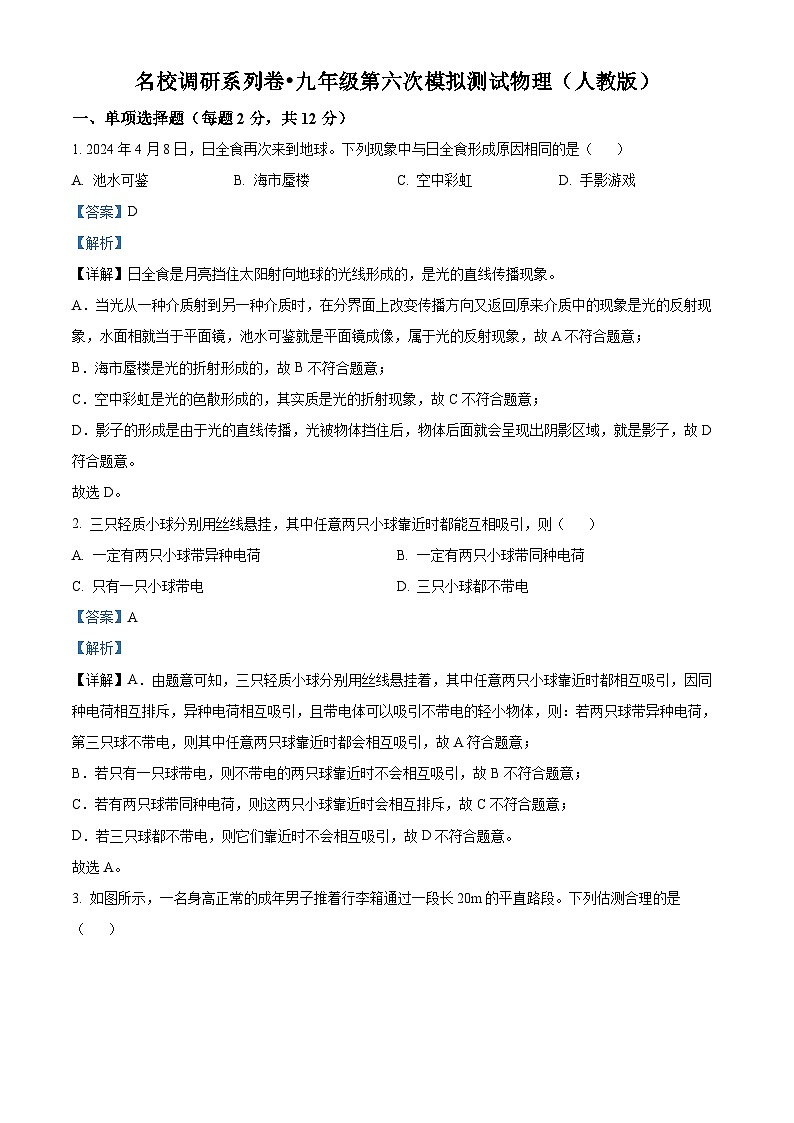 名校调研系列卷•九年级第六次模拟测试物理（人教版）

一、单项选择题（每题 2 分，共 12 分）

1. 2024 年 4 月 8 日，日全食再次来到地球。下列现象中与日全食形成原因相同的是（　）

A. 池水可鉴　　B. 海市蜃楼　　C. 空中彩虹　　D. 手影游戏

【答案】D

【解析】

【详解】日全食是月亮挡住太阳射向地球的光线形成的，是光的直线传播现象。

A．当光从一种介质射到另一种介质时，在分界面上改变传播方向又返回原来介质中的现象是光的反射现象，水面相就当于平面镜，池水可鉴就是平面镜成像，属于光的反射现象，故 A 不符合题意；

B．海市蜃楼是光的折射形成的，故 B 不符合题意；

C．空中彩虹是光的色散形成的，其实质是光的折射现象，故 C 不符合题意；

D．影子的形成是由于光的直线传播，光被物体挡住后，物体后面就会呈现出阴影区域，就是影子，故 D 符合题意。

故选 D。

2. 三只轻质小球分别用丝线悬挂，其中任意两只小球靠近时都能互相吸引，则（　）

A. 一定有两只小球带异种电荷　　B. 一定有两只小球带同种电荷

C. 只有一只小球带电　　D. 三只小球都不带电

【答案】A

【解析】

【详解】A．由题意可知，三只轻质小球分别用丝线悬挂着，其中任意两只小球靠近时都相互吸引，因同种电荷相互排斥，异种电荷相互吸引，且带电体可以吸引不带电的轻小物体，则：若两只球带异种电荷，第三只球不带电，则其中任意两只球靠近时都会相互吸引，故 A 符合题意；

B．若只有一只球带电，则不带电的两只球靠近时不会相互吸引，故 B 不符合题意；

C．若有两只球带同种电荷，则这两只小球靠近时会相互排斥，故 C 不符合题意；

D．若三只球都不带电，则它们靠近时不会相互吸引，故 D 不符合题意。

故选 A。

3. 如图所示，一名身高正常的成年男子推着行李箱通过一段长 20m 的平直路段。下列估测合理的是（　）